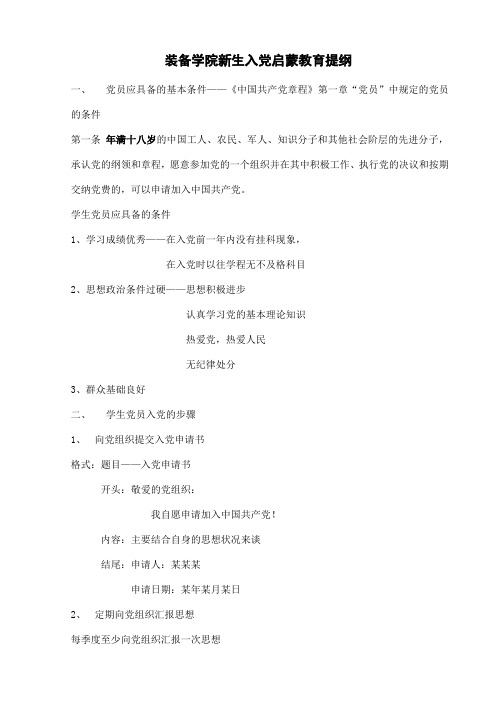 装备学院新生入党启蒙教育提纲

一、 党员应具备的基本条件——《中国共产党章程》第一章“党员”中规定的党员的条件

第一条 年满十八岁的中国工人、农民、军人、知识分子和其他社会阶层的先进分子，承认党的纲领和章程，愿意参加党的一个组织并在其中积极工作、执行党的决议和按期交纳党费的，可以申请加入中国共产党。

学生党员应具备的条件

1、学习成绩优秀——在入党前一年内没有挂科现象，

在入党时以往学程无不及格科目

2、思想政治条件过硬——思想积极进步

认真学习党的基本理论知识

热爱党，热爱人民

无纪律处分

3、群众基础良好

二、 学生党员入党的步骤

1、 向党组织提交入党申请书

格式：题目——入党申请书

开头：敬爱的党组织：

我自愿申请加入中国共产党！

内容：主要结合自身的思想状况来谈

结尾：申请人：某某某

申请日期：某年某月某日

2、 定期向党组织汇报思想

每季度至少向党组织汇报一次思想